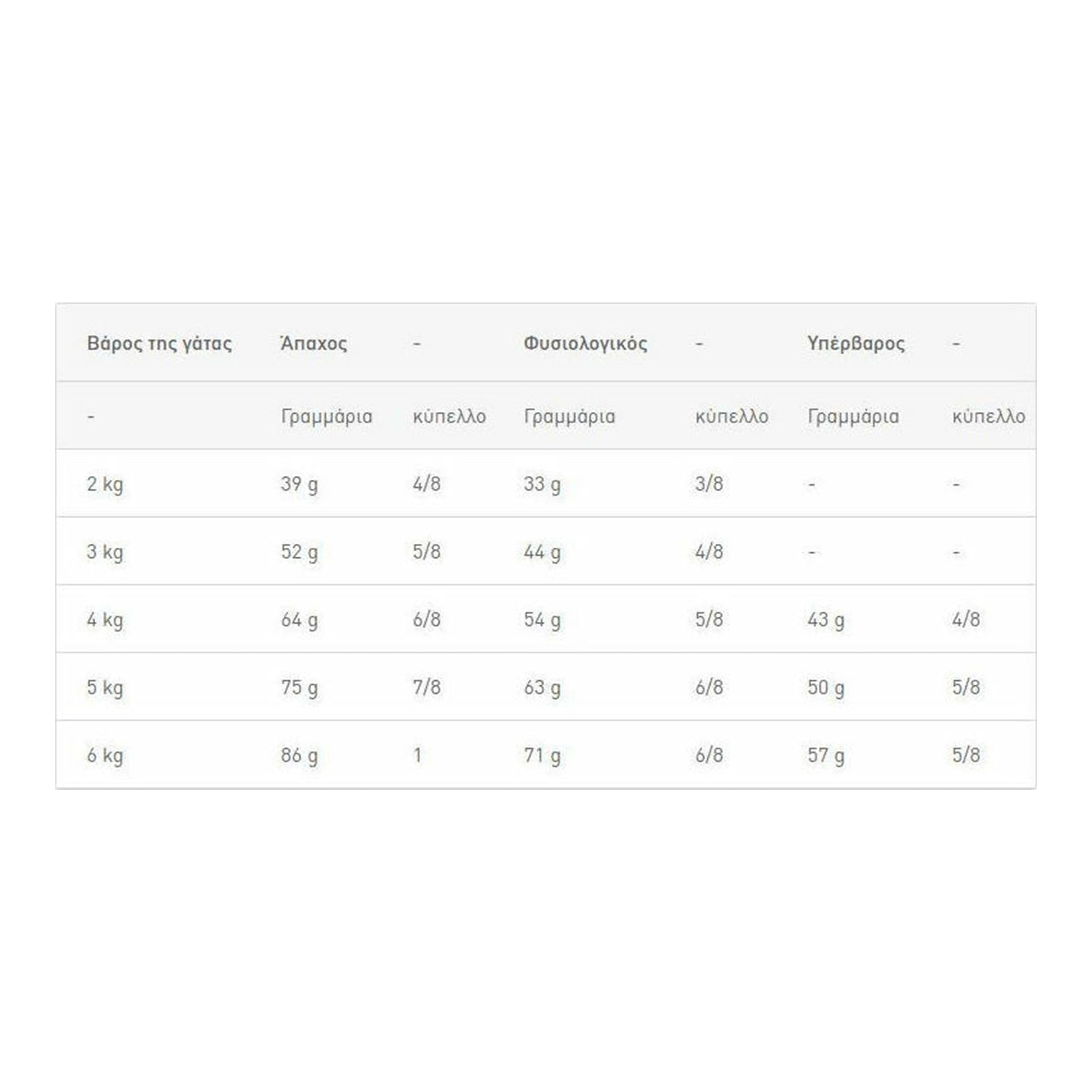 | Βάρος της γάτας | Άπαχος | - | Φυσιολογικός | - | Υπέρβαρος | - |
|---|---|---|---|---|---|---|
| - | Γραμμάρια | κύπελλο | Γραμμάρια | κύπελλο | Γραμμάρια | κύπελλο |
| 2 kg | 39 g | 4/8 | 33 g | 3/8 | - | - |
| 3 kg | 52 g | 5/8 | 44 g | 4/8 | - | - |
| 4 kg | 64 g | 6/8 | 54 g | 5/8 | 43 g | 4/8 |
| 5 kg | 75 g | 7/8 | 63 g | 6/8 | 50 g | 5/8 |
| 6 kg | 86 g | 1 | 71 g | 6/8 | 57 g | 5/8 |